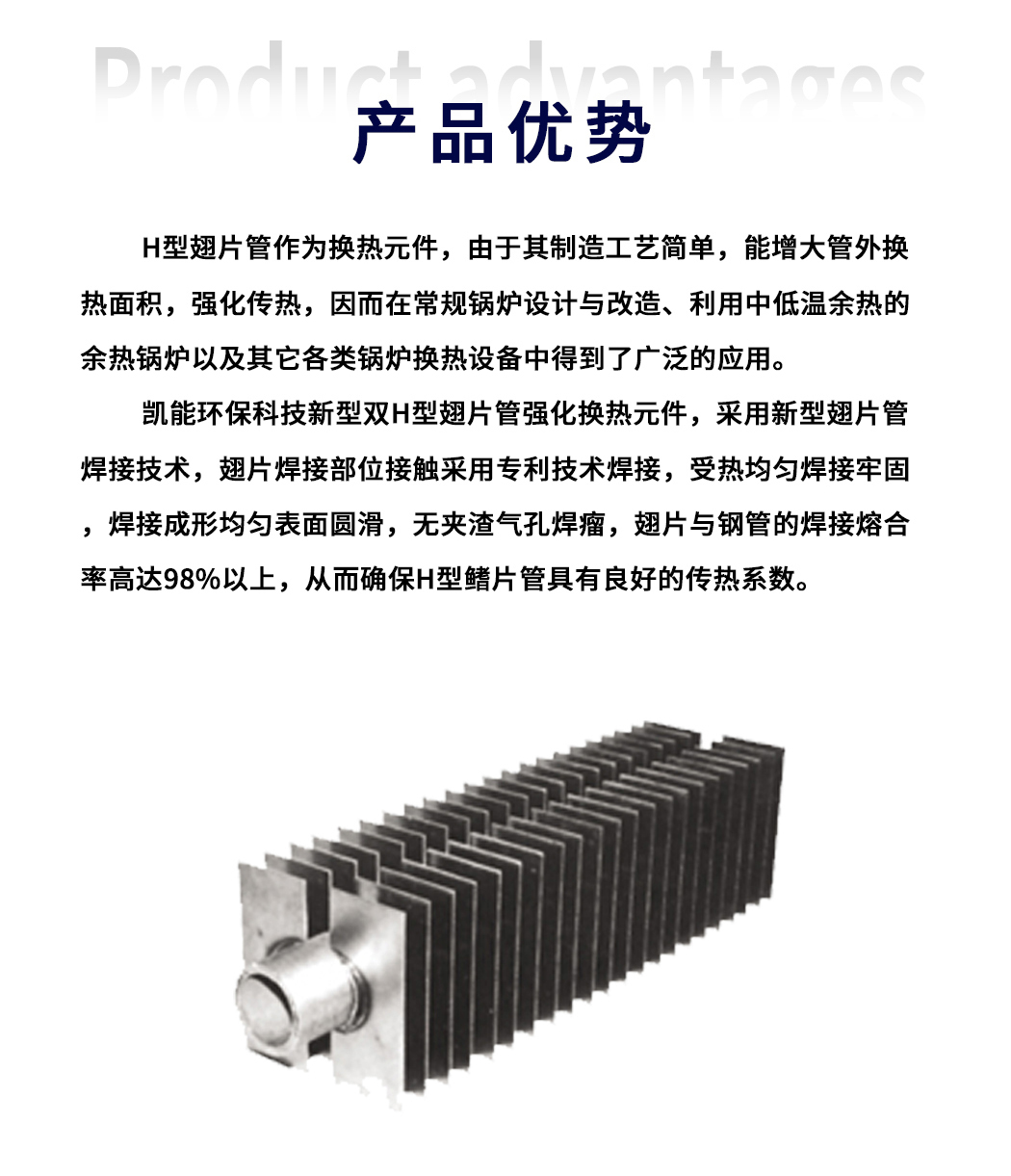 Product advantages

产品优势

H型翅片管作为换热元件，由于其制造工艺简单，能增大管外换热面积，强化传热，因而在常规锅炉设计与改造、利用中低温余热的余热锅炉以及其它各类锅炉换热设备中得到了广泛的应用。

凯能环保科技新型双H型翅片管强化换热元件，采用新型翅片管焊接技术，翅片焊接部位接触采用专利技术焊接，受热均匀焊接牢固，焊接成形均匀表面圆滑，无夹渣气孔焊瘤，翅片与钢管的焊接熔合率高达98%以上，从而确保H型鳍片管具有良好的传热系数。